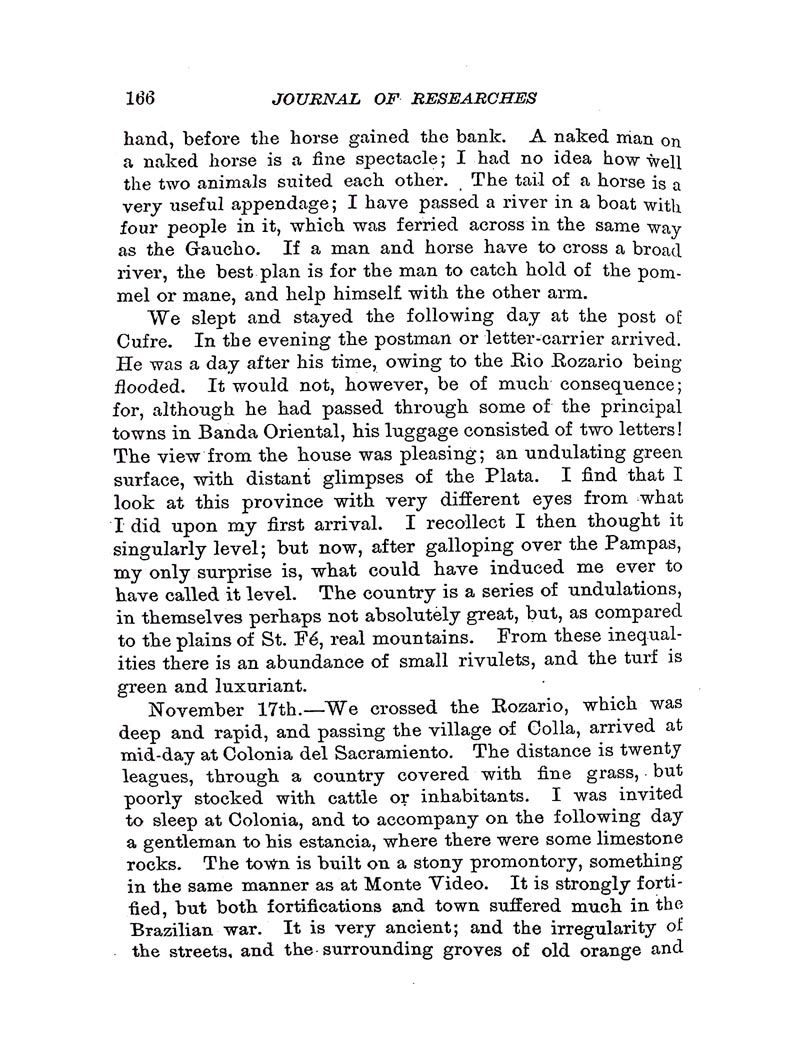 166 JOURNAL OF RESEARCHES

hand, before the horse gained the bank. A naked man on a naked horse is a fine spectacle; I had no idea how well the two animals suited each other. The tail of a horse is a very useful appendage; I have passed a river in a boat with four people in it, which was ferried across in the same way as the Gaucho. If a man and horse have to cross a broad river, the best plan is for the man to catch hold of the pommel or mane, and help himself with the other arm.

We slept and stayed the following day at the post of Cufre. In the evening the postman or letter-carrier arrived. He was a day after his time, owing to the Rio Rozario being flooded. It would not, however, be of much consequence; for, although he had passed through some of the principal towns in Banda Oriental, his luggage consisted of two letters! The view from the house was pleasing; an undulating green surface, with distant glimpses of the Plata. I find that I look at this province with very different eyes from what I did upon my first arrival. I recollect I then thought it singularly level; but now, after galloping over the Pampas, my only surprise is, what could have induced me ever to have called it level. The country is a series of undulations, in themselves perhaps not absolutely great, but, as compared to the plains of St. Fé, real mountains. From these inequalities there is an abundance of small rivulets, and the turf is green and luxuriant.

November 17th.—We crossed the Rozario, which was deep and rapid, and passing the village of Colla, arrived at mid-day at Colonia del Sacramiento. The distance is twenty leagues, through a country covered with fine grass, but poorly stocked with cattle or inhabitants. I was invited to sleep at Colonia, and to accompany on the following day a gentleman to his estancia, where there were some limestone rocks. The town is built on a stony promontory, something in the same manner as at Monte Video. It is strongly fortified, but both fortifications and town suffered much in the Brazilian war. It is very ancient; and the irregularity of the streets, and the surrounding groves of old orange and